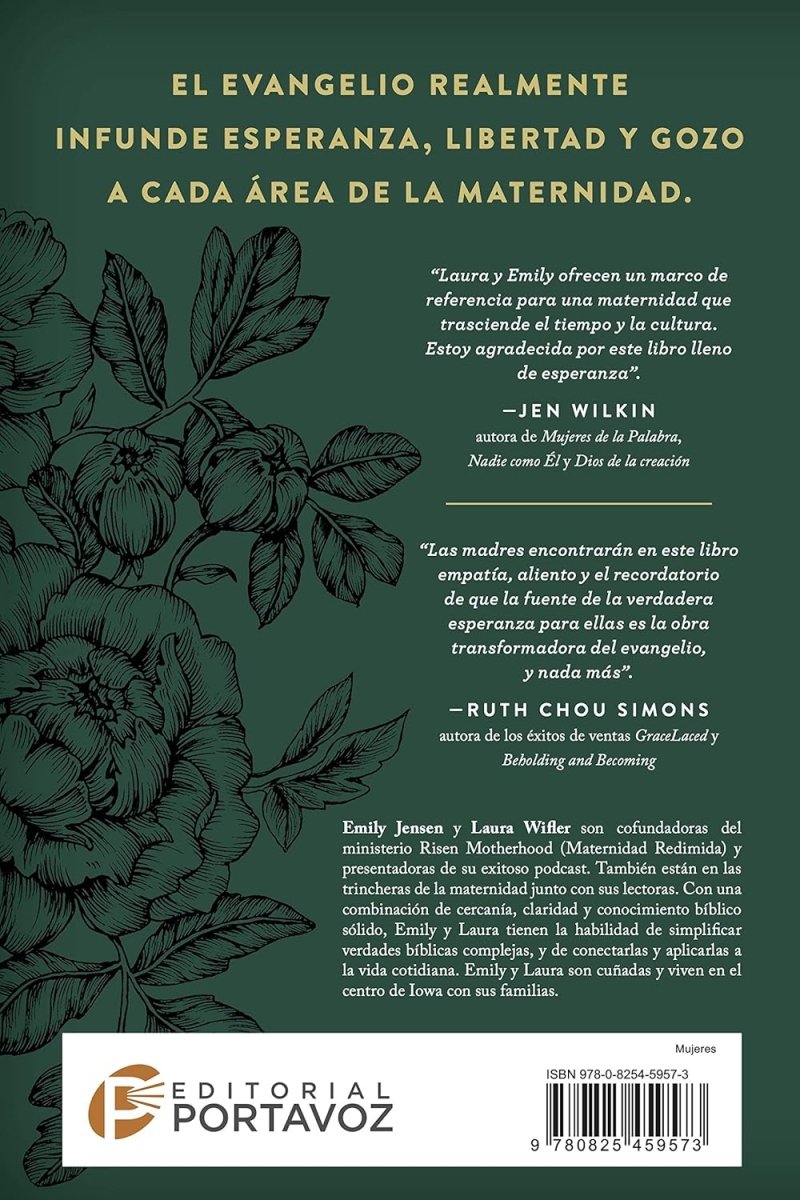 EL EVANGELIO REALMENTE INFUNDE ESPERANZA, LIBERTAD Y GOZO A CADA ÁREA DE LA MATERNIDAD.

"Laura y Emily ofrecen un marco de referencia para una maternidad que trasciende el tiempo y la cultura. Estoy agradecida por este libro lleno de esperanza".

—JEN WILKIN
autora de Mujeres de la Palabra, Nadie como Él y Dios de la creación

"Las madres encontrarán en este libro empatía, aliento y el recordatorio de que la fuente de la verdadera esperanza para ellas es la obra transformadora del evangelio, y nada más".

—RUTH CHOU SIMONS
autora de los éxitos de ventas GraceLaced y Beholding and Becoming

Emily Jensen y Laura Wifler son cofundadoras del ministerio Risen Motherhood (Maternidad Redimida) y presentadoras de su exitoso podcast. También están en las trincheras de la maternidad junto con sus lectoras. Con una combinación de cercanía, claridad y conocimiento bíblico sólido, Emily y Laura tienen la habilidad de simplificar verdades bíblicas complejas, y de conectarlas y aplicarlas a la vida cotidiana. Emily y Laura son cuñadas y viven en el centro de Iowa con sus familias.

EDITORIAL PORTAVOZ

Mujeres

ISBN 978-0-8254-5957-3

9 780825 459573